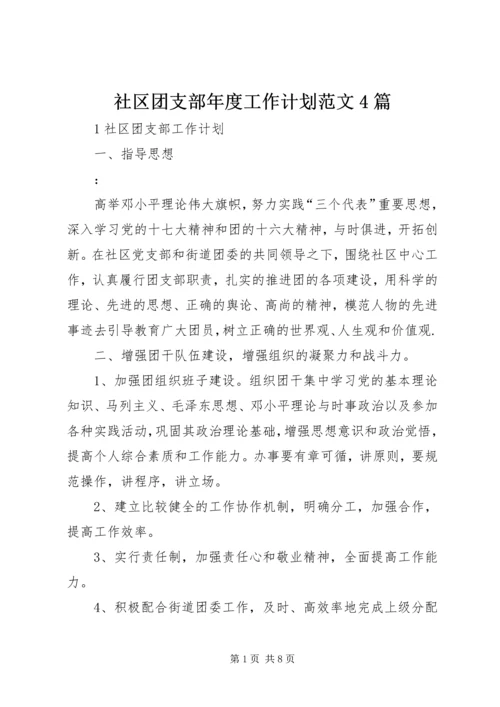 社区团支部年度工作计划范文4篇

1社区团支部工作计划

一、指导思想

：

高举邓小平理论伟大旗帜，努力实践“三个代表”重要思想，深入学习党的十七大精神和团的十六大精神，与时俱进，开拓创新。在社区党支部和街道团委的共同领导之下，围绕社区中心工作，认真履行团支部职责，扎实的推进团的各项建设，用科学的理论、先进的思想、正确的舆论、高尚的精神，模范人物的先进事迹去引导教育广大团员，树立正确的世界观、人生观和价值观.

二、增强团干队伍建设，增强组织的凝聚力和战斗力。

1、加强团组织班子建设。组织团干集中学习党的基本理论知识、马列主义、毛泽东思想、邓小平理论与时事政治以及参加各种实践活动，巩固其政治理论基础，增强思想意识和政治觉悟，提高个人综合素质和工作能力。办事要有章可循，讲原则，要规范操作，讲程序，讲立场。

2、建立比较健全的工作协作机制，明确分工，加强合作，提高工作效率。

3、实行责任制，加强责任心和敬业精神，全面提高工作能力。

4、积极配合街道团委工作，及时、高效率地完成上级分配

第1页 共8页